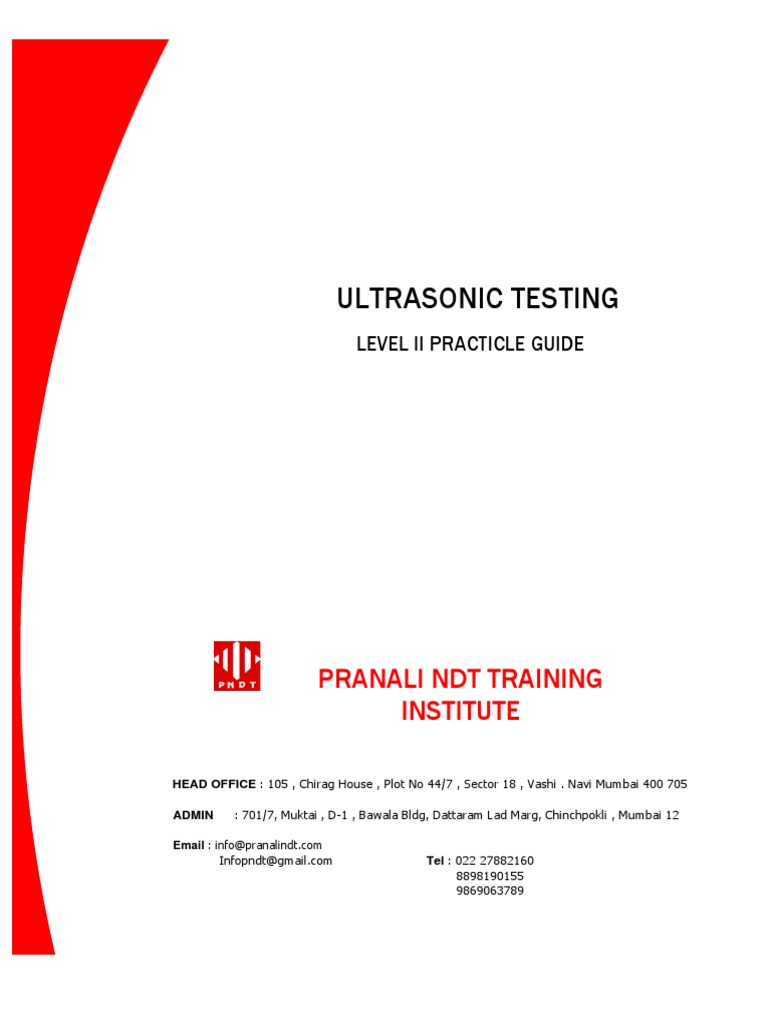 ULTRASONIC TESTING

LEVEL II PRACTICLE GUIDE

PNDT

PRANALI NDT TRAINING INSTITUTE

HEAD OFFICE : 105 , Chirag House , Plot No 44/7 , Sector 18 , Vashi . Navi Mumbai 400 705

ADMIN : 701/7, Muktai , D-1 , Bawala Bldg, Dattaram Lad Marg, Chinchpokli , Mumbai 12

Email : info@pranalindt.com
Infopndt@gmail.com

Tel : 022 27882160
8898190155
9869063789